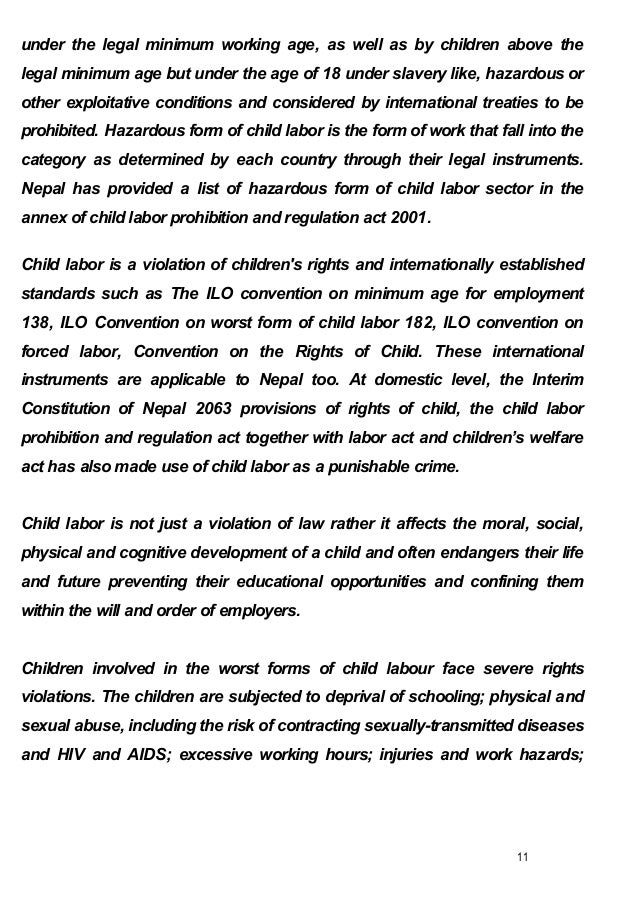 under the legal minimum working age, as well as by children above the legal minimum age but under the age of 18 under slavery like, hazardous or other exploitative conditions and considered by international treaties to be prohibited. Hazardous form of child labor is the form of work that fall into the category as determined by each country through their legal instruments. Nepal has provided a list of hazardous form of child labor sector in the annex of child labor prohibition and regulation act 2001.

Child labor is a violation of children's rights and internationally established standards such as The ILO convention on minimum age for employment 138, ILO Convention on worst form of child labor 182, ILO convention on forced labor, Convention on the Rights of Child. These international instruments are applicable to Nepal too. At domestic level, the Interim Constitution of Nepal 2063 provisions of rights of child, the child labor prohibition and regulation act together with labor act and children's welfare act has also made use of child labor as a punishable crime.

Child labor is not just a violation of law rather it affects the moral, social, physical and cognitive development of a child and often endangers their life and future preventing their educational opportunities and confining them within the will and order of employers.

Children involved in the worst forms of child labour face severe rights violations. The children are subjected to deprival of schooling; physical and sexual abuse, including the risk of contracting sexually-transmitted diseases and HIV and AIDS; excessive working hours; injuries and work hazards;

11